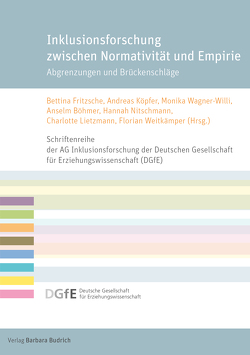 Inklusionsforschung zwischen Normativität und Empirie

Abgrenzungen und Brückenschläge

Bettina Fritzsche, Andreas Köpfer, Monika Wagner-Willi, Anselm Böhmer, Hannah Nitschmann, Charlotte Lietzmann, Florian Weitkämper (Hrsg.)

Schriftenreihe der AG Inklusionsforschung der Deutschen Gesellschaft für Erziehungswissenschaft (DGfE)

DGfE Deutsche Gesellschaft für Erziehungswissenschaft

Verlag Barbara Budrich